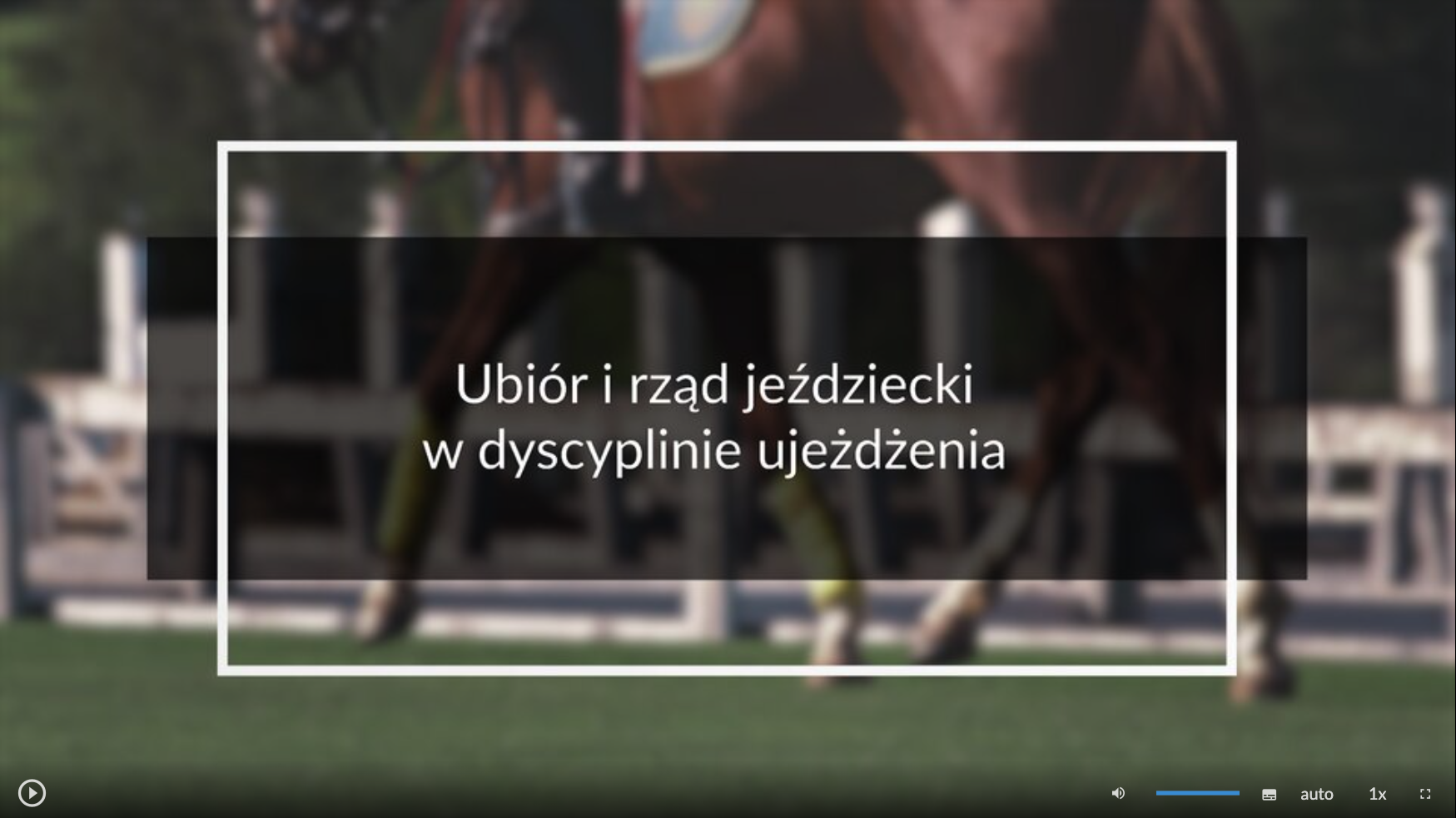 Ubiór i rząd jeździecki w dyscyplinie ujeżdżenia

auto 1x